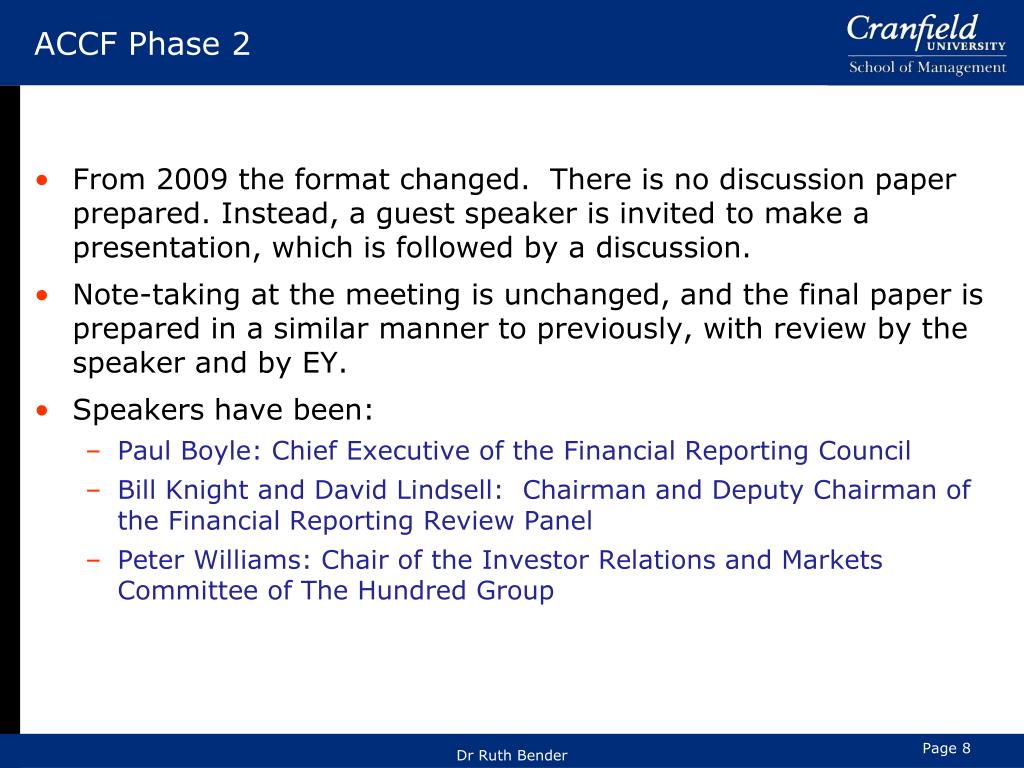 ACCF Phase 2

Cranfield UNIVERSITY
School of Management

• From 2009 the format changed. There is no discussion paper prepared. Instead, a guest speaker is invited to make a presentation, which is followed by a discussion.
• Note-taking at the meeting is unchanged, and the final paper is prepared in a similar manner to previously, with review by the speaker and by EY.
• Speakers have been:
– Paul Boyle: Chief Executive of the Financial Reporting Council
– Bill Knight and David Lindsell: Chairman and Deputy Chairman of the Financial Reporting Review Panel
– Peter Williams: Chair of the Investor Relations and Markets Committee of The Hundred Group

Dr Ruth Bender

Page 8